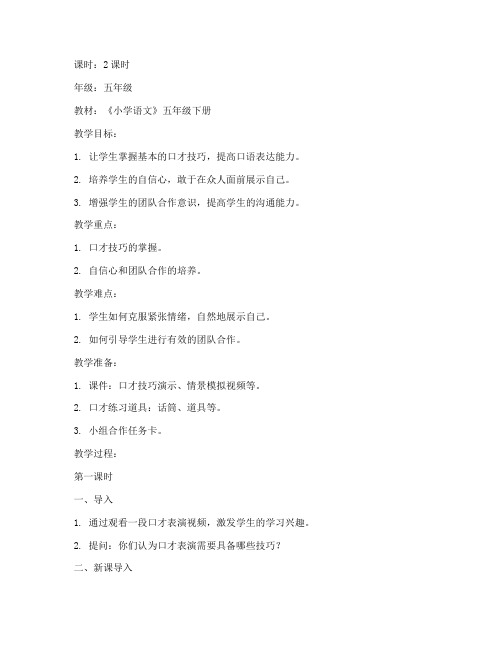 课时：2 课时

年级：五年级

教材：《小学语文》五年级下册

教学目标：

1. 让学生掌握基本的口才技巧，提高口语表达能力。

2. 培养学生的自信心，敢于在众人面前展示自己。

3. 增强学生的团队合作意识，提高学生的沟通能力。

教学重点：

1. 口才技巧的掌握。

2. 自信心和团队合作的培养。

教学难点：

1. 学生如何克服紧张情绪，自然地展示自己。

2. 如何引导学生进行有效的团队合作。

教学准备：

1. 课件：口才技巧演示、情景模拟视频等。

2. 口才练习道具：话筒、道具等。

3. 小组合作任务卡。

教学过程：

第一课时

一、导入

1. 通过观看一段口才表演视频，激发学生的学习兴趣。

2. 提问：你们认为口才表演需要具备哪些技巧？

二、新课导入